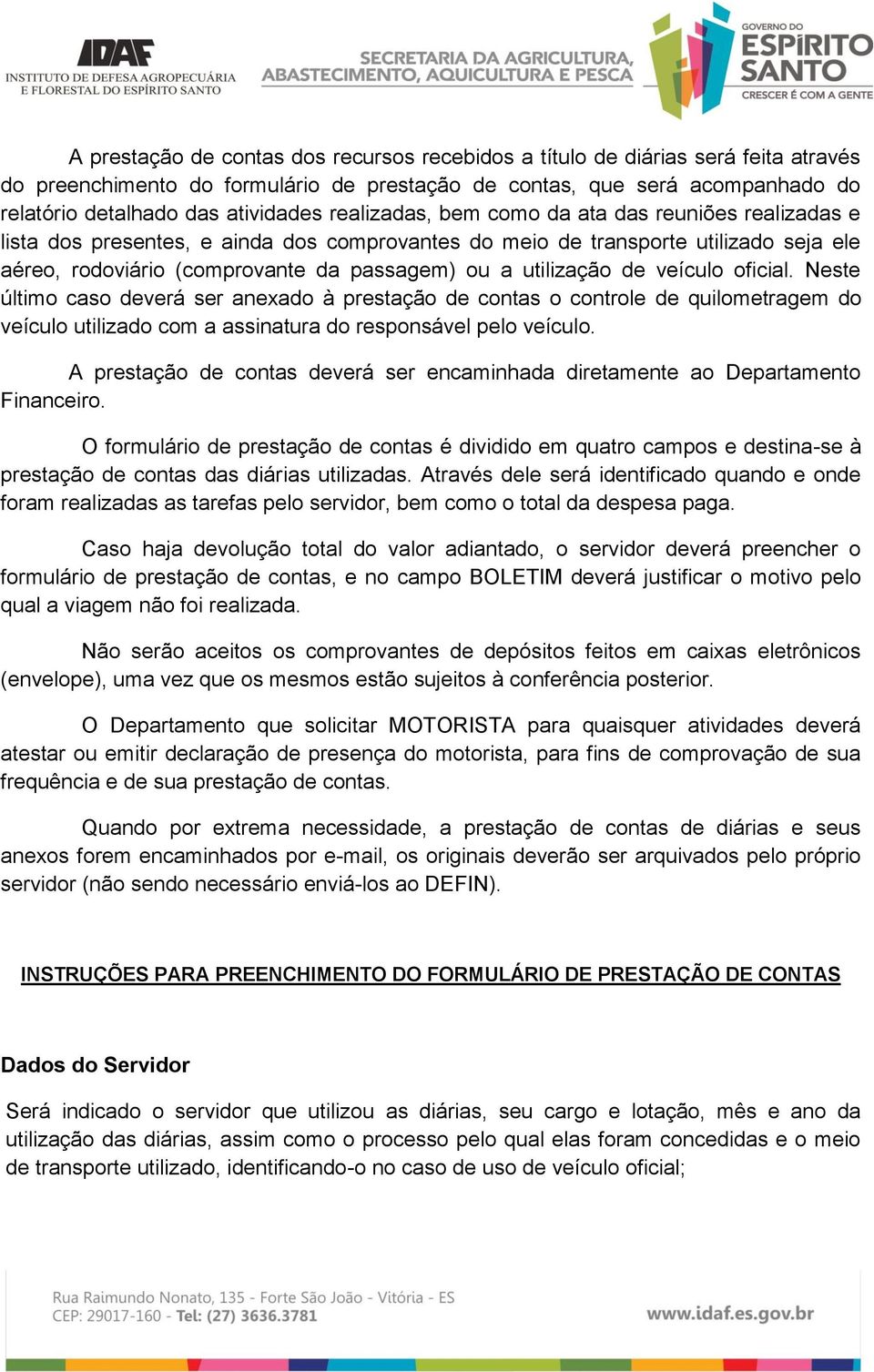 IDAF
INSTITUTO DE DEFESA AGROPECUÁRIA E FLORESTAL DO ESPÍRITO SANTO

SECRETARIA DA AGRICULTURA, ABASTECIMENTO, AQUICULTURA E PESCA

GOVERNO DO ESPÍRITO SANTO
CRESCER É COM A GENTE

A prestação de contas dos recursos recebidos a título de diárias será feita através do preenchimento do formulário de prestação de contas, que será acompanhado do relatório detalhado das atividades realizadas, bem como da ata das reuniões realizadas e lista dos presentes, e ainda dos comprovantes do meio de transporte utilizado seja ele aéreo, rodoviário (comprovante da passagem) ou a utilização de veículo oficial. Neste último caso deverá ser anexado à prestação de contas o controle de quilometragem do veículo utilizado com a assinatura do responsável pelo veículo.

A prestação de contas deverá ser encaminhada diretamente ao Departamento Financeiro.

O formulário de prestação de contas é dividido em quatro campos e destina-se à prestação de contas das diárias utilizadas. Através dele será identificado quando e onde foram realizadas as tarefas pelo servidor, bem como o total da despesa paga.

Caso haja devolução total do valor adiantado, o servidor deverá preencher o formulário de prestação de contas, e no campo BOLETIM deverá justificar o motivo pelo qual a viagem não foi realizada.

Não serão aceitos os comprovantes de depósitos feitos em caixas eletrônicos (envelope), uma vez que os mesmos estão sujeitos à conferência posterior.

O Departamento que solicitar MOTORISTA para quaisquer atividades deverá atestar ou emitir declaração de presença do motorista, para fins de comprovação de sua frequência e de sua prestação de contas.

Quando por extrema necessidade, a prestação de contas de diárias e seus anexos forem encaminhados por e-mail, os originais deverão ser arquivados pelo próprio servidor (não sendo necessário enviá-los ao DEFIN).

INSTRUÇÕES PARA PREENCHIMENTO DO FORMULÁRIO DE PRESTAÇÃO DE CONTAS

Dados do Servidor

Será indicado o servidor que utilizou as diárias, seu cargo e lotação, mês e ano da utilização das diárias, assim como o processo pelo qual elas foram concedidas e o meio de transporte utilizado, identificando-o no caso de uso de veículo oficial;

Rua Raimundo Nonato, 135 - Forte São João - Vitória - ES
CEP: 29017-160 - Tel: (27) 3636.3781
www.idaf.es.gov.br